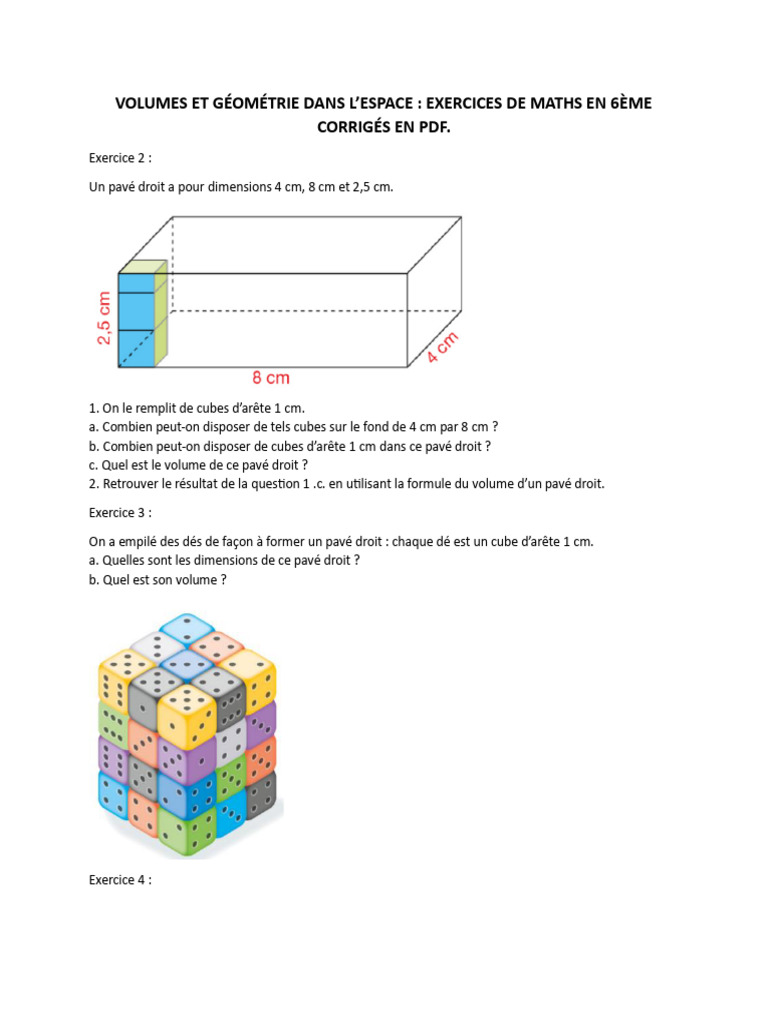 VOLUMES ET GÉOMÉTRIE DANS L'ESPACE : EXERCICES DE MATHS EN 6ÈME CORRIGÉS EN PDF.

Exercice 2 :

Un pavé droit a pour dimensions 4 cm, 8 cm et 2,5 cm.

2,5 cm

8 cm

4 cm

1. On le remplit de cubes d'arête 1 cm.
a. Combien peut-on disposer de tels cubes sur le fond de 4 cm par 8 cm ?
b. Combien peut-on disposer de cubes d'arête 1 cm dans ce pavé droit ?
c. Quel est le volume de ce pavé droit ?
2. Retrouver le résultat de la question 1 .c. en utilisant la formule du volume d'un pavé droit.

Exercice 3 :

On a empilé des dés de façon à former un pavé droit : chaque dé est un cube d'arête 1 cm.
a. Quelles sont les dimensions de ce pavé droit ?
b. Quel est son volume ?

Exercice 4 :